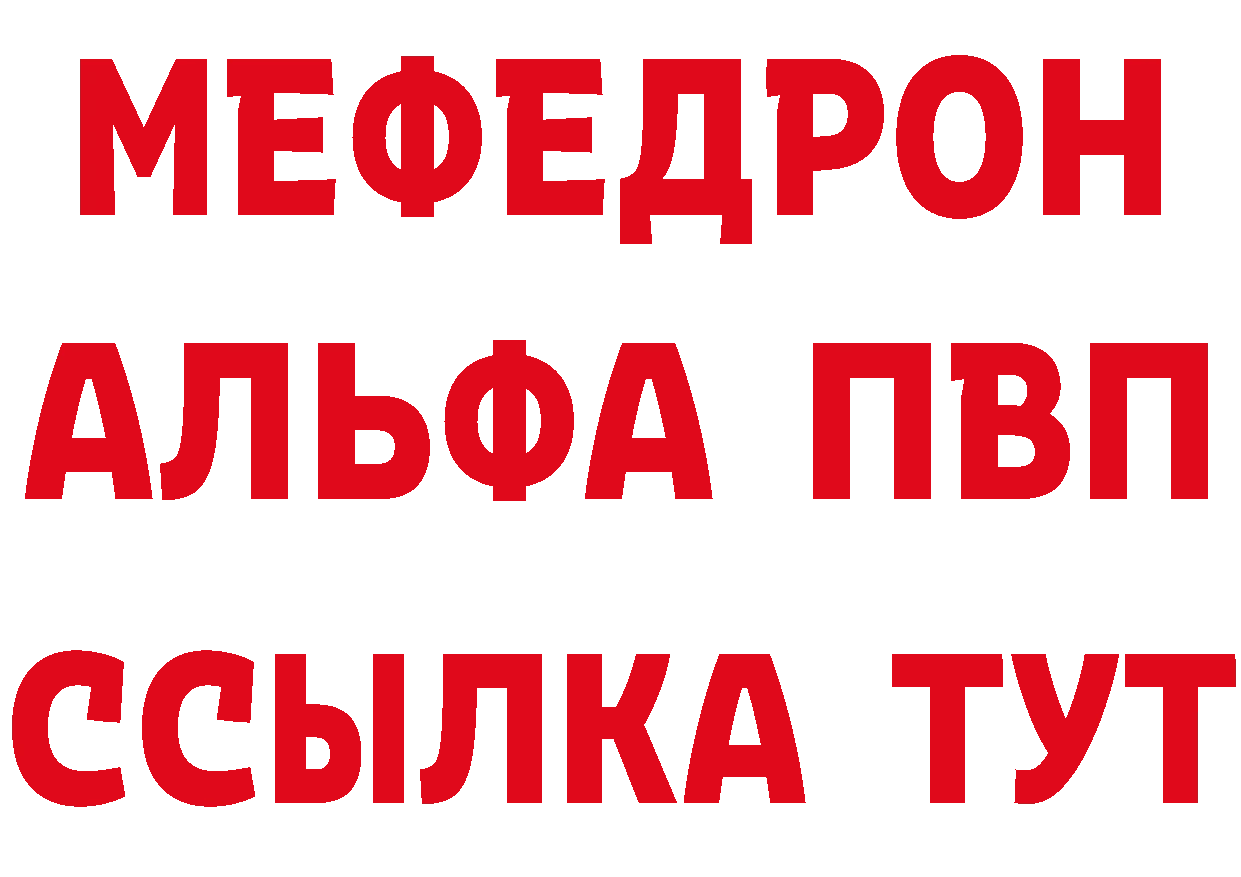 МЕФЕДРОН
АЛЬФА ПВП
ССЫЛКА ТУТ